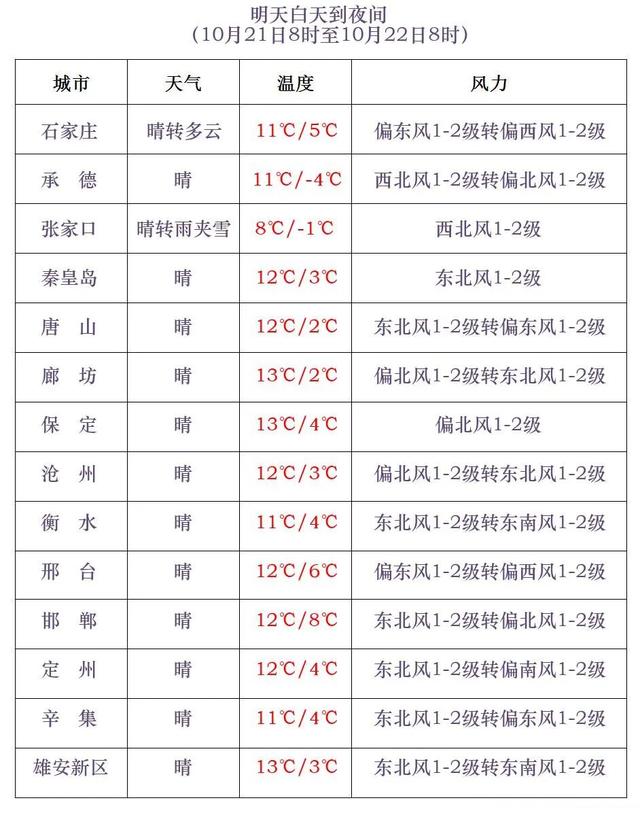 明天白天到夜间
（10月21日8时至10月22日8时）

| 城市 | 天气 | 温度 | 风力 |
|---|---|---|---|
| 石家庄 | 晴转多云 | 11℃/5℃ | 偏东风1-2级转偏西风1-2级 |
| 承　德 | 晴 | 11℃/-4℃ | 西北风1-2级转偏北风1-2级 |
| 张家口 | 晴转雨夹雪 | 8℃/-1℃ | 西北风1-2级 |
| 秦皇岛 | 晴 | 12℃/3℃ | 东北风1-2级 |
| 唐　山 | 晴 | 12℃/2℃ | 东北风1-2级转偏东风1-2级 |
| 廊　坊 | 晴 | 13℃/2℃ | 偏北风1-2级转东北风1-2级 |
| 保　定 | 晴 | 13℃/4℃ | 偏北风1-2级 |
| 沧　州 | 晴 | 12℃/3℃ | 偏北风1-2级转东北风1-2级 |
| 衡　水 | 晴 | 11℃/4℃ | 东北风1-2级转东南风1-2级 |
| 邢　台 | 晴 | 12℃/6℃ | 偏东风1-2级转偏西风1-2级 |
| 邯　郸 | 晴 | 12℃/8℃ | 东北风1-2级转偏北风1-2级 |
| 定　州 | 晴 | 12℃/4℃ | 东北风1-2级转偏南风1-2级 |
| 辛　集 | 晴 | 11℃/4℃ | 东北风1-2级转偏东风1-2级 |
| 雄安新区 | 晴 | 13℃/3℃ | 东北风1-2级转东南风1-2级 |